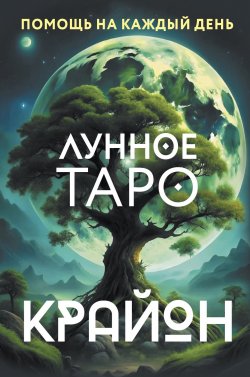 ПОМОЩЬ НА КАЖДЫЙ ДЕНЬ

ЛУННОЕ
ТАРО

КРАЙОН